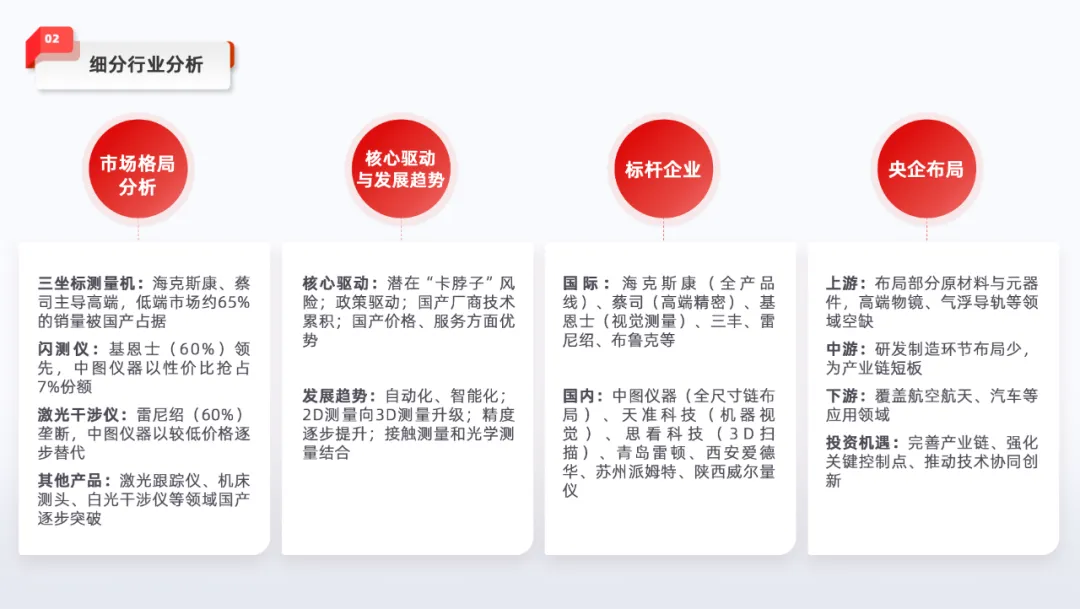 02

细分行业分析

市场格局分析

三坐标测量机：海克斯康、蔡司主导高端，低端市场约65%的销量被国产占据

闪测仪：基恩士（60%）领先，中图仪器以性价比抢占7%份额

激光干涉仪：雷尼绍（60%）垄断，中图仪器以较低价格逐步替代

其他产品：激光跟踪仪、机床测头、白光干涉仪等领域国产逐步突破

核心驱动与发展趋势

核心驱动：潜在“卡脖子”风险；政策驱动；国产厂商技术累积；国产价格、服务方面优势

发展趋势：自动化、智能化；2D测量向3D测量升级；精度逐步提升；接触测量和光学测量结合

标杆企业

国际：海克斯康（全产品线）、蔡司（高端精密）、基恩士（视觉测量）、三丰、雷尼绍、布鲁克等

国内：中图仪器（全尺寸链布局）、天准科技（机器视觉）、思看科技（3D扫描）、青岛雷顿、西安爱德华、苏州派姆特、陕西威尔量仪

央企布局

上游：布局部分原材料与元器件，高端物镜、气浮导轨等领域空缺

中游：研发制造环节布局少，为产业链短板

下游：覆盖航空航天、汽车等应用领域

投资机遇：完善产业链、强化关键控制点、推动技术协同创新